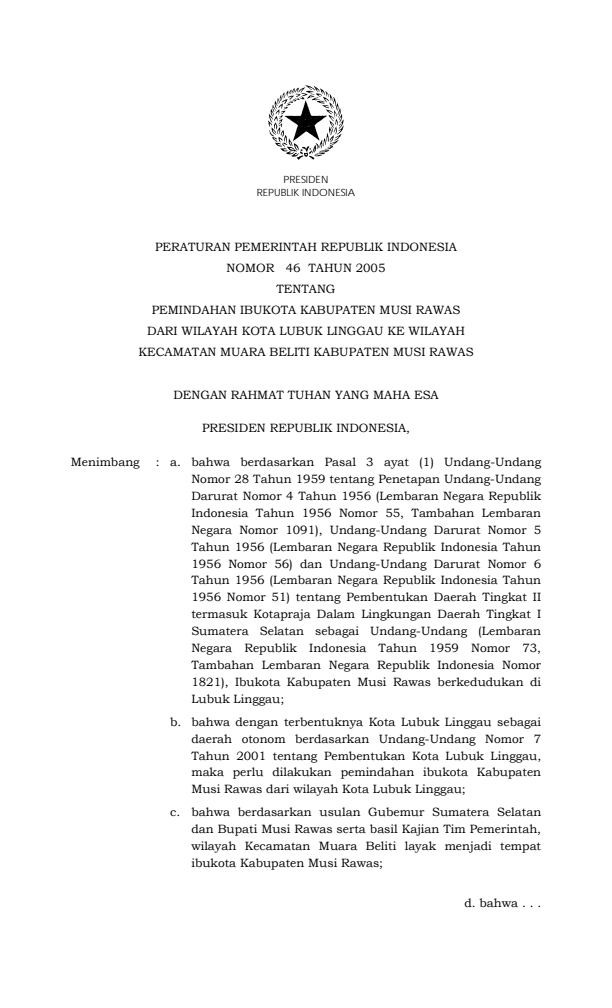 PRESIDEN
REPUBLIK INDONESIA

PERATURAN PEMERINTAH REPUBLIK INDONESIA
NOMOR 46 TAHUN 2005
TENTANG
PEMINDAHAN IBUKOTA KABUPATEN MUSI RAWAS
DARI WILAYAH KOTA LUBUK LINGGAU KE WILAYAH
KECAMATAN MUARA BELITI KABUPATEN MUSI RAWAS

DENGAN RAHMAT TUHAN YANG MAHA ESA

PRESIDEN REPUBLIK INDONESIA,

Menimbang : a. bahwa berdasarkan Pasal 3 ayat (1) Undang-Undang Nomor 28 Tahun 1959 tentang Penetapan Undang-Undang Darurat Nomor 4 Tahun 1956 (Lembaran Negara Republik Indonesia Tahun 1956 Nomor 55, Tambahan Lembaran Negara Nomor 1091), Undang-Undang Darurat Nomor 5 Tahun 1956 (Lembaran Negara Republik Indonesia Tahun 1956 Nomor 56) dan Undang-Undang Darurat Nomor 6 Tahun 1956 (Lembaran Negara Republik Indonesia Tahun 1956 Nomor 51) tentang Pembentukan Daerah Tingkat II termasuk Kotapraja Dalam Lingkungan Daerah Tingkat I Sumatera Selatan sebagai Undang-Undang (Lembaran Negara Republik Indonesia Tahun 1959 Nomor 73, Tambahan Lembaran Negara Republik Indonesia Nomor 1821), Ibukota Kabupaten Musi Rawas berkedudukan di Lubuk Linggau;

b. bahwa dengan terbentuknya Kota Lubuk Linggau sebagai daerah otonom berdasarkan Undang-Undang Nomor 7 Tahun 2001 tentang Pembentukan Kota Lubuk Linggau, maka perlu dilakukan pemindahan ibukota Kabupaten Musi Rawas dari wilayah Kota Lubuk Linggau;

c. bahwa berdasarkan usulan Gubemur Sumatera Selatan dan Bupati Musi Rawas serta basil Kajian Tim Pemerintah, wilayah Kecamatan Muara Beliti layak menjadi tempat ibukota Kabupaten Musi Rawas;

d. bahwa . . .